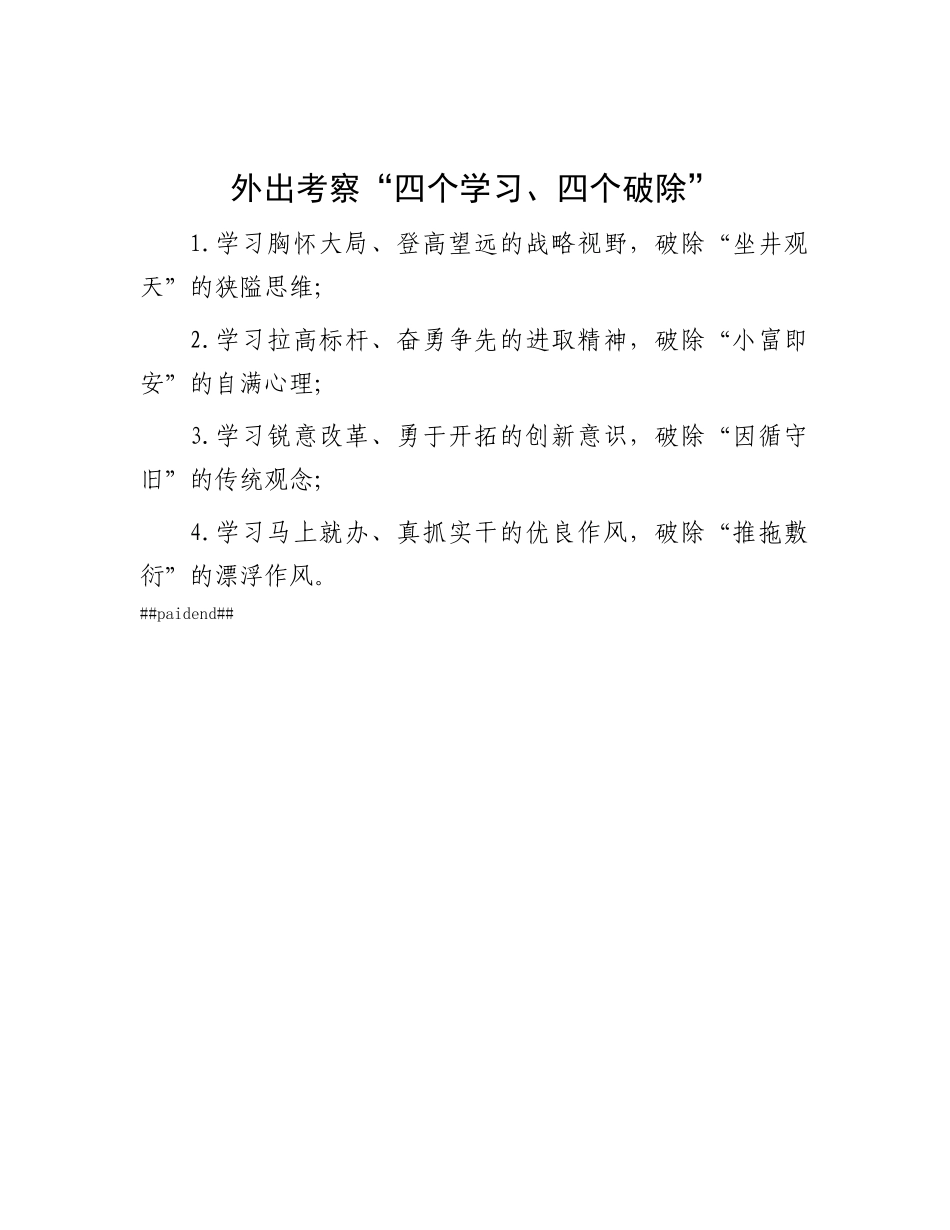 外出考察“四个学习、四个破除”

1.学习胸怀大局、登高望远的战略视野，破除“坐井观天”的狭隘思维;

2.学习拉高标杆、奋勇争先的进取精神，破除“小富即安”的自满心理;

3.学习锐意改革、勇于开拓的创新意识，破除“因循守旧”的传统观念;

4.学习马上就办、真抓实干的优良作风，破除“推拖敷衍”的漂浮作风。

##paidend##